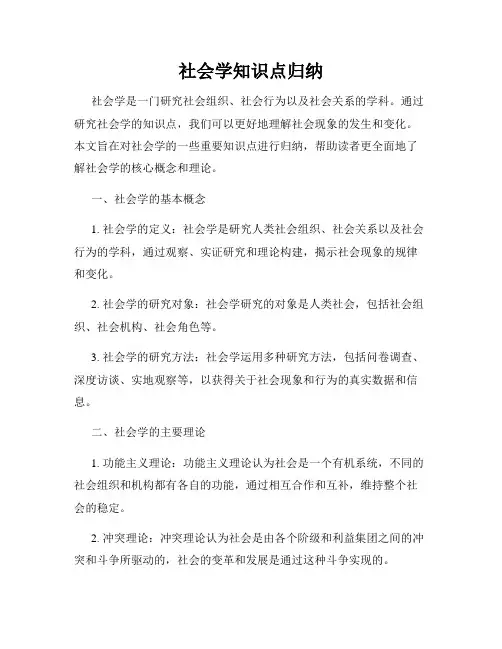 社会学知识点归纳

社会学是一门研究社会组织、社会行为以及社会关系的学科。通过研究社会学的知识点，我们可以更好地理解社会现象的发生和变化。本文旨在对社会学的一些重要知识点进行归纳，帮助读者更全面地了解社会学的核心概念和理论。

一、社会学的基本概念

1. 社会学的定义：社会学是研究人类社会组织、社会关系以及社会行为的学科，通过观察、实证研究和理论构建，揭示社会现象的规律和变化。

2. 社会学的研究对象：社会学研究的对象是人类社会，包括社会组织、社会机构、社会角色等。

3. 社会学的研究方法：社会学运用多种研究方法，包括问卷调查、深度访谈、实地观察等，以获得关于社会现象和行为的真实数据和信息。

二、社会学的主要理论

1. 功能主义理论：功能主义理论认为社会是一个有机系统，不同的社会组织和机构都有各自的功能，通过相互合作和互补，维持整个社会的稳定。

2. 冲突理论：冲突理论认为社会是由各个阶级和利益集团之间的冲突和斗争所驱动的，社会的变革和发展是通过这种斗争实现的。